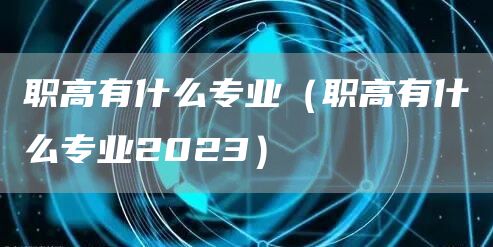 职高有什么专业（职高有什么专业2023）